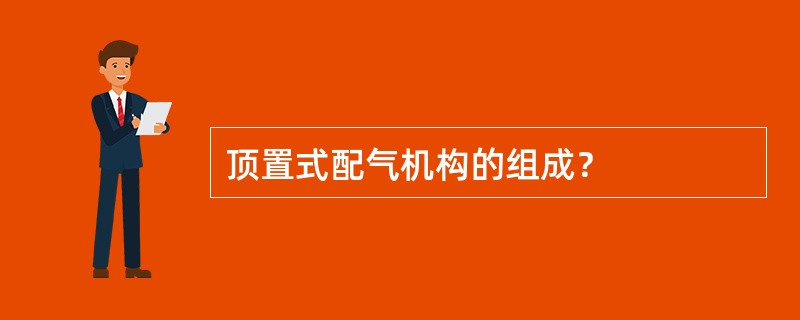 顶置式配气机构的组成？